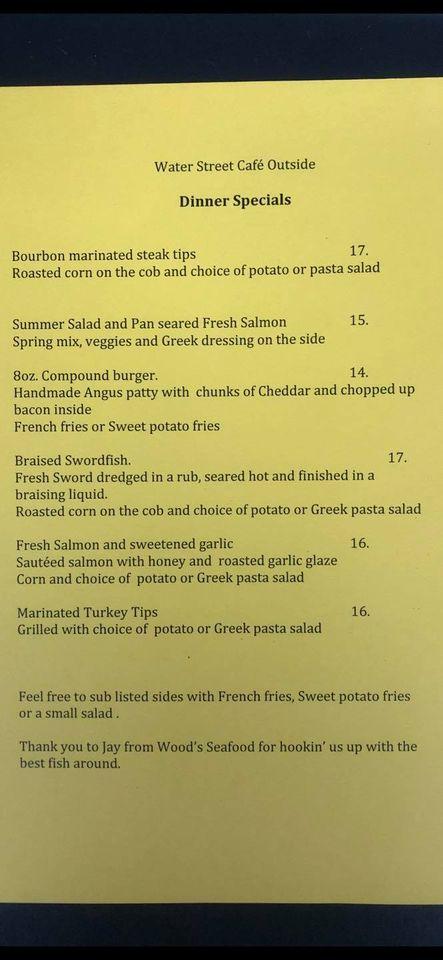 Water Street Café Outside

Dinner Specials

Bourbon marinated steak tips 17.
Roasted corn on the cob and choice of potato or pasta salad

Summer Salad and Pan seared Fresh Salmon 15.
Spring mix, veggies and Greek dressing on the side

8oz. Compound burger. 14.
Handmade Angus patty with chunks of Cheddar and chopped up bacon inside
French fries or Sweet potato fries

Braised Swordfish. 17.
Fresh Sword dredged in a rub, seared hot and finished in a braising liquid.
Roasted corn on the cob and choice of potato or Greek pasta salad

Fresh Salmon and sweetened garlic 16.
Sautéed salmon with honey and roasted garlic glaze
Corn and choice of potato or Greek pasta salad

Marinated Turkey Tips 16.
Grilled with choice of potato or Greek pasta salad

Feel free to sub listed sides with French fries, Sweet potato fries or a small salad .

Thank you to Jay from Wood's Seafood for hookin' us up with the best fish around.